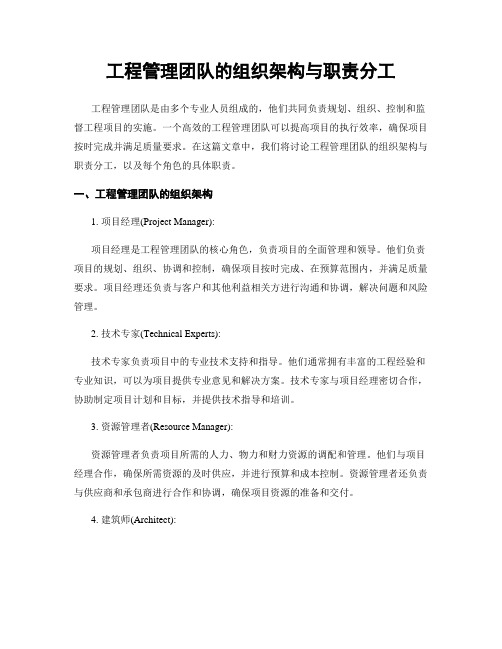 工程管理团队的组织架构与职责分工

工程管理团队是由多个专业人员组成的，他们共同负责规划、组织、控制和监督工程项目的实施。一个高效的工程管理团队可以提高项目的执行效率，确保项目按时完成并满足质量要求。在这篇文章中，我们将讨论工程管理团队的组织架构与职责分工，以及每个角色的具体职责。

一、工程管理团队的组织架构

1. 项目经理(Project Manager):

项目经理是工程管理团队的核心角色，负责项目的全面管理和领导。他们负责项目的规划、组织、协调和控制，确保项目按时完成、在预算范围内，并满足质量要求。项目经理还负责与客户和其他利益相关方进行沟通和协调，解决问题和风险管理。

2. 技术专家(Technical Experts):

技术专家负责项目中的专业技术支持和指导。他们通常拥有丰富的工程经验和专业知识，可以为项目提供专业意见和解决方案。技术专家与项目经理密切合作，协助制定项目计划和目标，并提供技术指导和培训。

3. 资源管理者(Resource Manager):

资源管理者负责项目所需的人力、物力和财力资源的调配和管理。他们与项目经理合作，确保所需资源的及时供应，并进行预算和成本控制。资源管理者还负责与供应商和承包商进行合作和协调，确保项目资源的准备和交付。

4. 建筑师(Architect):